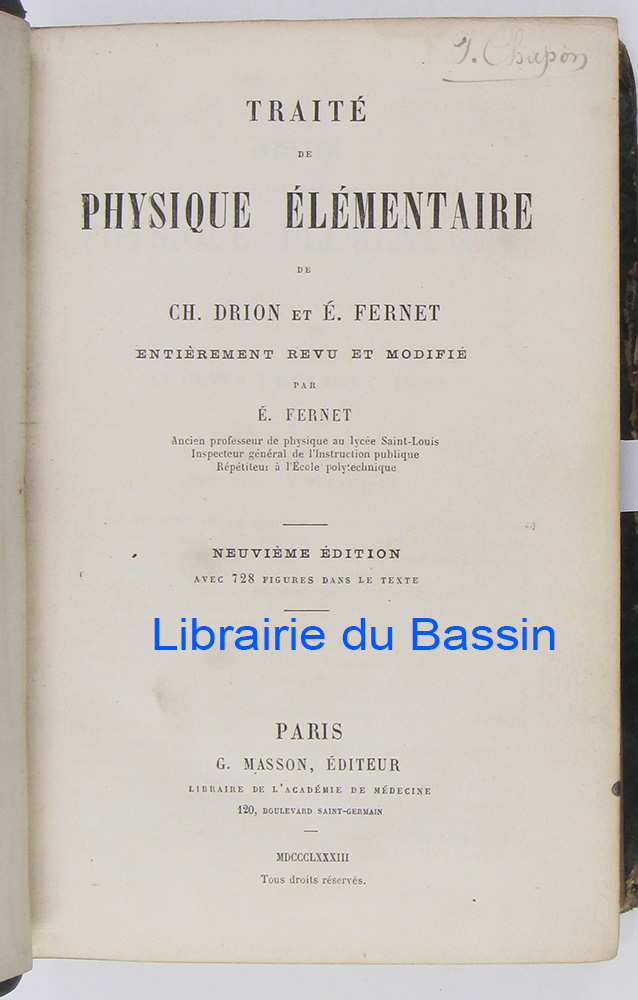 J. Chapon

TRAITÉ

DE

PHYSIQUE ÉLÉMENTAIRE

DE

CH. DRION ET É. FERNET

ENTIÈREMENT REVU ET MODIFIÉ

PAR

É. FERNET

Ancien professeur de physique au lycée Saint-Louis
Inspecteur général de l'Instruction publique
Répétiteur à l'École polytechnique

NEUVIÈME ÉDITION
AVEC 728 FIGURES DANS LE TEXTE

PARIS
G. MASSON, ÉDITEUR
LIBRAIRE DE L'ACADÉMIE DE MÉDECINE
120, BOULEVARD SAINT-GERMAIN

MDCCCLXXXIII
Tous droits réservés.

Librairie du Bassin